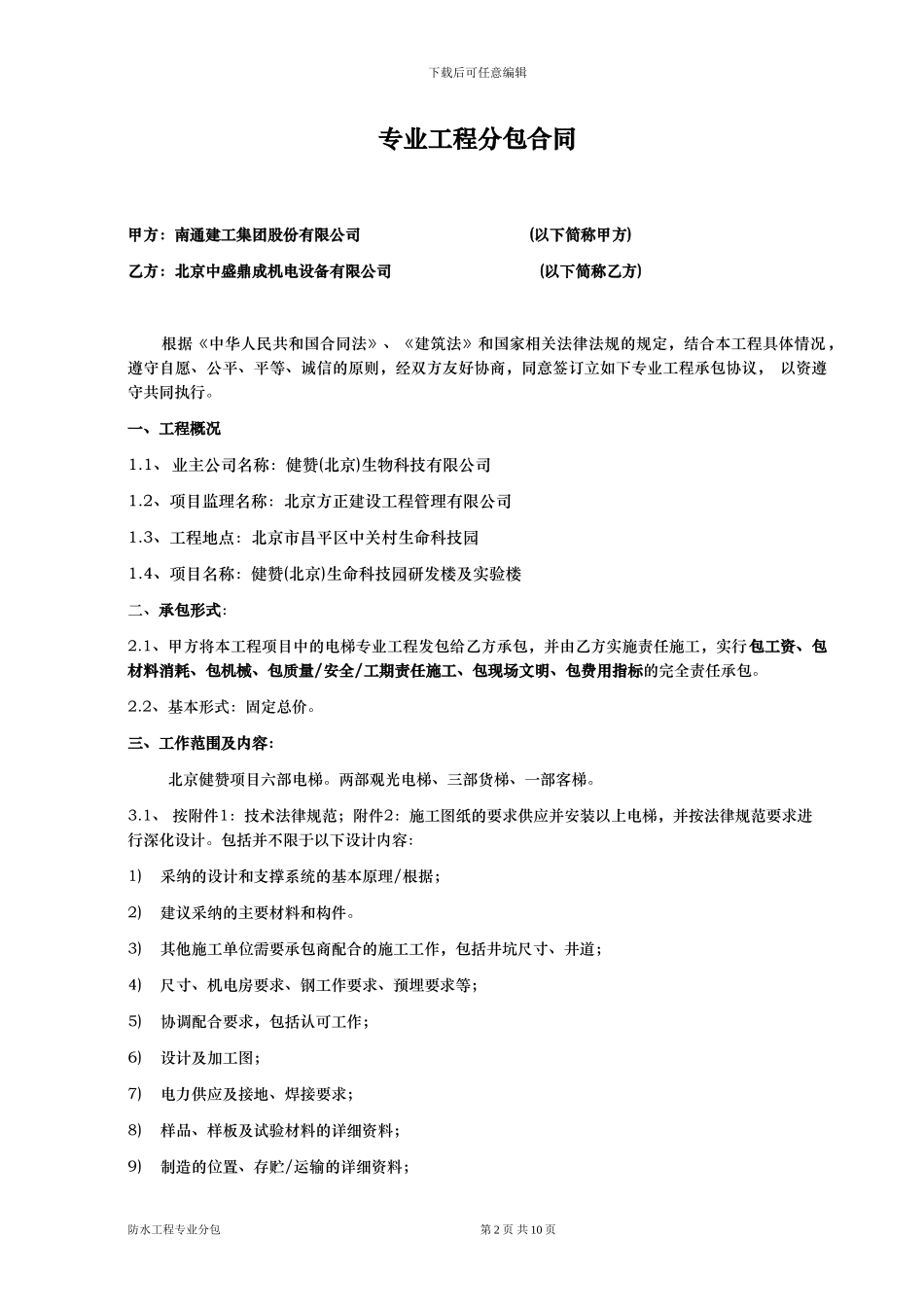 下载后可任意编辑

专业工程分包合同

甲方：南通建工集团股份有限公司 (以下简称甲方)

乙方：北京中盛鼎成机电设备有限公司 (以下简称乙方)

根据《中华人民共和国合同法》、《建筑法》和国家相关法律法规的规定，结合本工程具体情况，遵守自愿、公平、平等、诚信的原则，经双方友好协商，同意签订立如下专业工程承包协议， 以资遵守共同执行。

一、工程概况

1.1、 业主公司名称：健赞(北京)生物科技有限公司

1.2、项目监理名称：北京方正建设工程管理有限公司

1.3、工程地点：北京市昌平区中关村生命科技园

1.4、项目名称：健赞(北京)生命科技园研发楼及实验楼

二、承包形式：

2.1、甲方将本工程项目中的电梯专业工程发包给乙方承包，并由乙方实施责任施工，实行包工资、包材料消耗、包机械、包质量/安全/工期责任施工、包现场文明、包费用指标的完全责任承包。

2.2、基本形式：固定总价。

三、工作范围及内容：

北京健赞项目六部电梯。两部观光电梯、三部货梯、一部客梯。

3.1、 按附件1：技术法律规范；附件2：施工图纸的要求供应并安装以上电梯，并按法律规范要求进行深化设计。包括并不限于以下设计内容：

1) 采纳的设计和支撑系统的基本原理/根据；

2) 建议采纳的主要材料和构件。

3) 其他施工单位需要承包商配合的施工工作，包括井坑尺寸、井道；

4) 尺寸、机电房要求、钢工作要求、预埋要求等；

5) 协调配合要求，包括认可工作；

6) 设计及加工图；

7) 电力供应及接地、焊接要求；

8) 样品、样板及试验材料的详细资料；

9) 制造的位置、存贮/运输的详细资料；

防水工程专业分包 第 2 页 共 10 页